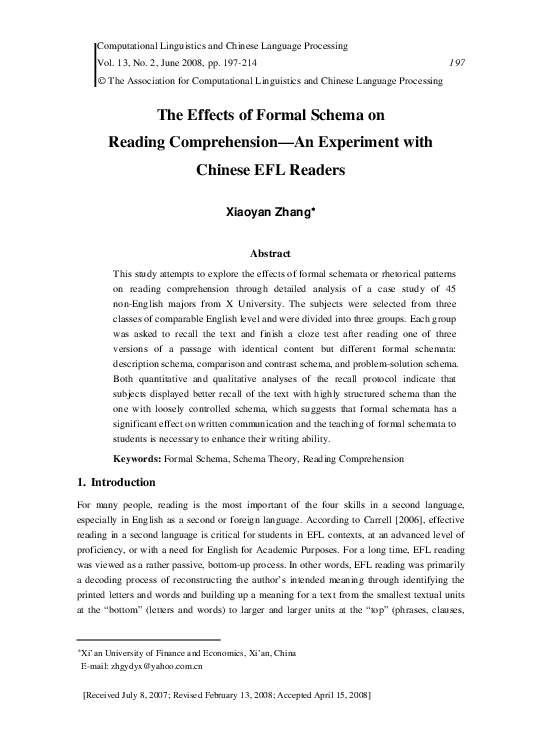 Computational Linguistics and Chinese Language Processing
Vol. 13, No. 2, June 2008, pp. 197-214 197
© The Association for Computational Linguistics and Chinese Language Processing

The Effects of Formal Schema on Reading Comprehension—An Experiment with Chinese EFL Readers

Xiaoyan Zhang*

Abstract

This study attempts to explore the effects of formal schemata or rhetorical patterns on reading comprehension through detailed analysis of a case study of 45 non-English majors from X University. The subjects were selected from three classes of comparable English level and were divided into three groups. Each group was asked to recall the text and finish a cloze test after reading one of three versions of a passage with identical content but different formal schemata: description schema, comparison and contrast schema, and problem-solution schema. Both quantitative and qualitative analyses of the recall protocol indicate that subjects displayed better recall of the text with highly structured schema than the one with loosely controlled schema, which suggests that formal schemata has a significant effect on written communication and the teaching of formal schemata to students is necessary to enhance their writing ability.

Keywords: Formal Schema, Schema Theory, Reading Comprehension

1. Introduction

For many people, reading is the most important of the four skills in a second language, especially in English as a second or foreign language. According to Carrell [2006], effective reading in a second language is critical for students in EFL contexts, at an advanced level of proficiency, or with a need for English for Academic Purposes. For a long time, EFL reading was viewed as a rather passive, bottom-up process. In other words, EFL reading was primarily a decoding process of reconstructing the author's intended meaning through identifying the printed letters and words and building up a meaning for a text from the smallest textual units at the "bottom" (letters and words) to larger and larger units at the "top" (phrases, clauses,

*Xi'an University of Finance and Economics, Xi'an, China
E-mail: zhgydyx@yahoo.com.cn

[Received July 8, 2007; Revised February 13, 2008; Accepted April 15, 2008]